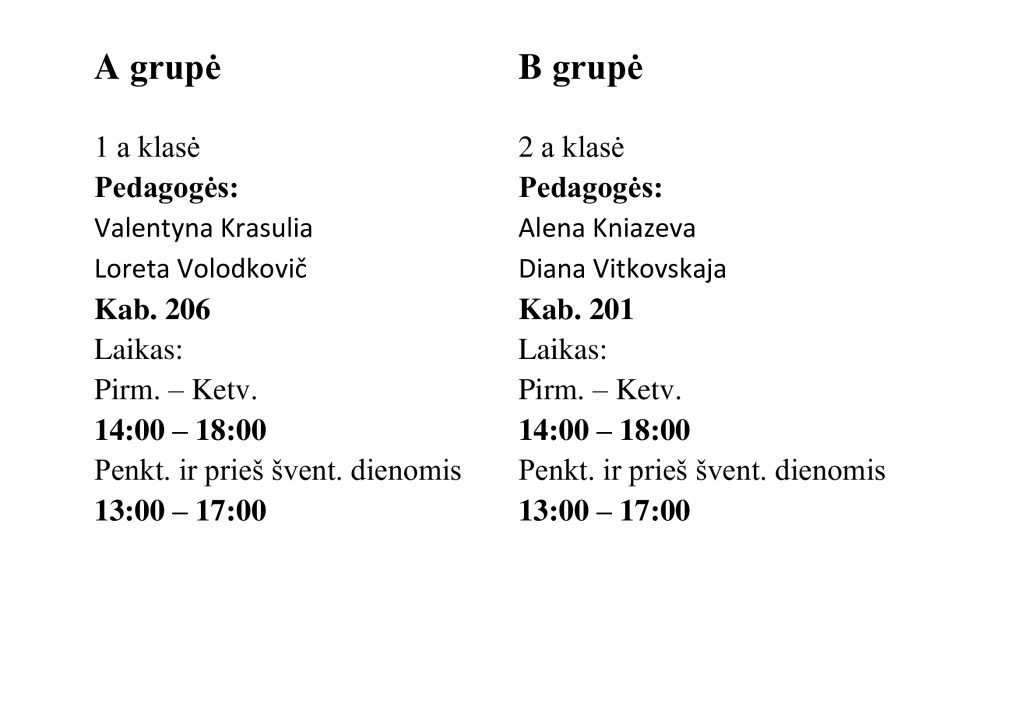 A grupė

1 a klasė
Pedagogės:
Valentyna Krasulia
Loreta Volodkovič
Kab. 206
Laikas:
Pirm. – Ketv.
14:00 – 18:00
Penkt. ir prieš švent. dienomis
13:00 – 17:00

B grupė

2 a klasė
Pedagogės:
Alena Kniazeva
Diana Vitkovskaja
Kab. 201
Laikas:
Pirm. – Ketv.
14:00 – 18:00
Penkt. ir prieš švent. dienomis
13:00 – 17:00